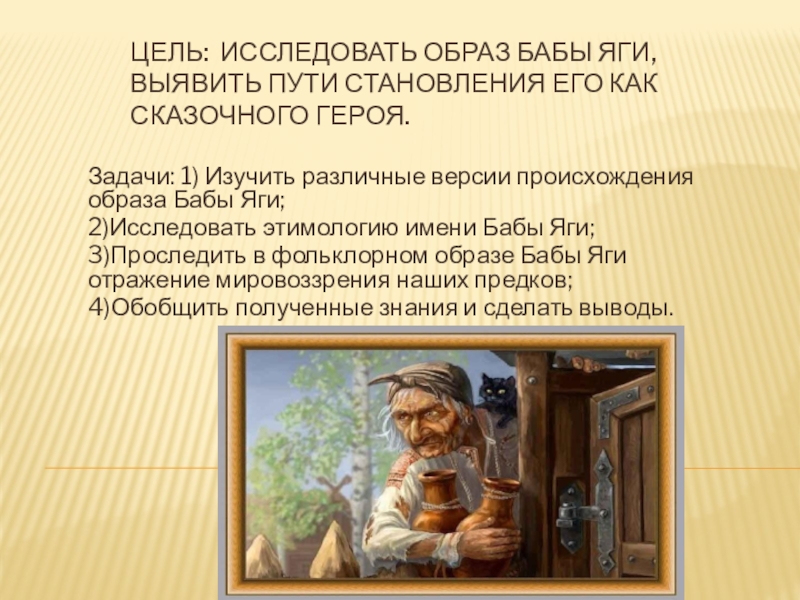 ЦЕЛЬ: ИССЛЕДОВАТЬ ОБРАЗ БАБЫ ЯГИ, ВЫЯВИТЬ ПУТИ СТАНОВЛЕНИЯ ЕГО КАК СКАЗОЧНОГО ГЕРОЯ.

Задачи: 1) Изучить различные версии происхождения образа Бабы Яги;
2)Исследовать этимологию имени Бабы Яги;
3)Проследить в фольклорном образе Бабы Яги отражение мировоззрения наших предков;
4)Обобщить полученные знания и сделать выводы.